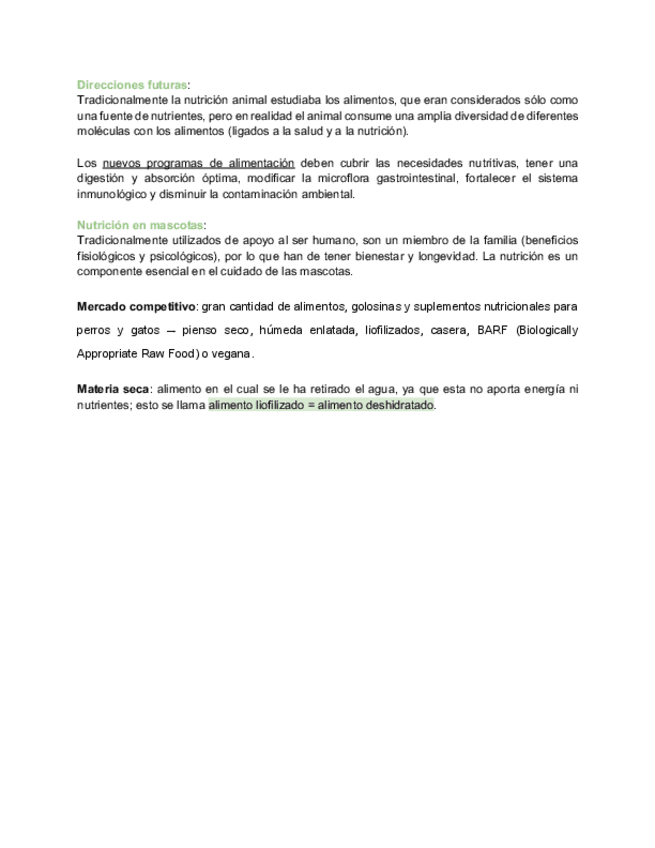 Direcciones futuras:
Tradicionalmente la nutrición animal estudiaba los alimentos, que eran considerados sólo como una fuente de nutrientes, pero en realidad el animal consume una amplia diversidad de diferentes moléculas con los alimentos (ligados a la salud y a la nutrición).

Los nuevos programas de alimentación deben cubrir las necesidades nutritivas, tener una digestión y absorción óptima, modificar la microflora gastrointestinal, fortalecer el sistema inmunológico y disminuir la contaminación ambiental.

Nutrición en mascotas:
Tradicionalmente utilizados de apoyo al ser humano, son un miembro de la familia (beneficios fisiológicos y psicológicos), por lo que han de tener bienestar y longevidad. La nutrición es un componente esencial en el cuidado de las mascotas.

Mercado competitivo: gran cantidad de alimentos, golosinas y suplementos nutricionales para perros y gatos — pienso seco, húmeda enlatada, liofilizados, casera, BARF (Biologically Appropriate Raw Food) o vegana.

Materia seca: alimento en el cual se le ha retirado el agua, ya que esta no aporta energía ni nutrientes; esto se llama alimento liofilizado = alimento deshidratado.